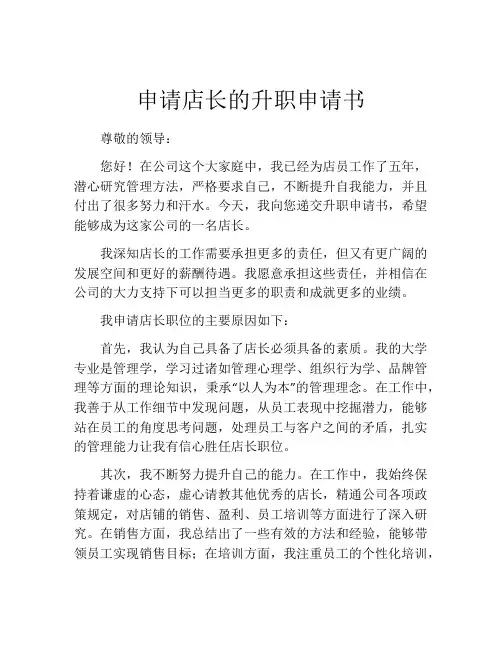 申请店长的升职申请书

尊敬的领导：

您好！在公司这个大家庭中，我已经为店员工作了五年，潜心研究管理方法，严格要求自己，不断提升自我能力，并且付出了很多努力和汗水。今天，我向您递交升职申请书，希望能够成为这家公司的一名店长。

我深知店长的工作需要承担更多的责任，但又有更广阔的发展空间和更好的薪酬待遇。我愿意承担这些责任，并相信在公司的大力支持下可以担当更多的职责和成就更多的业绩。

我申请店长职位的主要原因如下：

首先，我认为自己具备了店长必须具备的素质。我的大学专业是管理学，学习过诸如管理心理学、组织行为学、品牌管理等方面的理论知识，秉承“以人为本”的管理理念。在工作中，我善于从工作细节中发现问题，从员工表现中挖掘潜力，能够站在员工的角度思考问题，处理员工与客户之间的矛盾，扎实的管理能力让我有信心胜任店长职位。

其次，我不断努力提升自己的能力。在工作中，我始终保持着谦虚的心态，虚心请教其他优秀的店长，精通公司各项政策规定，对店铺的销售、盈利、员工培训等方面进行了深入研究。在销售方面，我总结出了一些有效的方法和经验，能够带领员工实现销售目标；在培训方面，我注重员工的个性化培训，